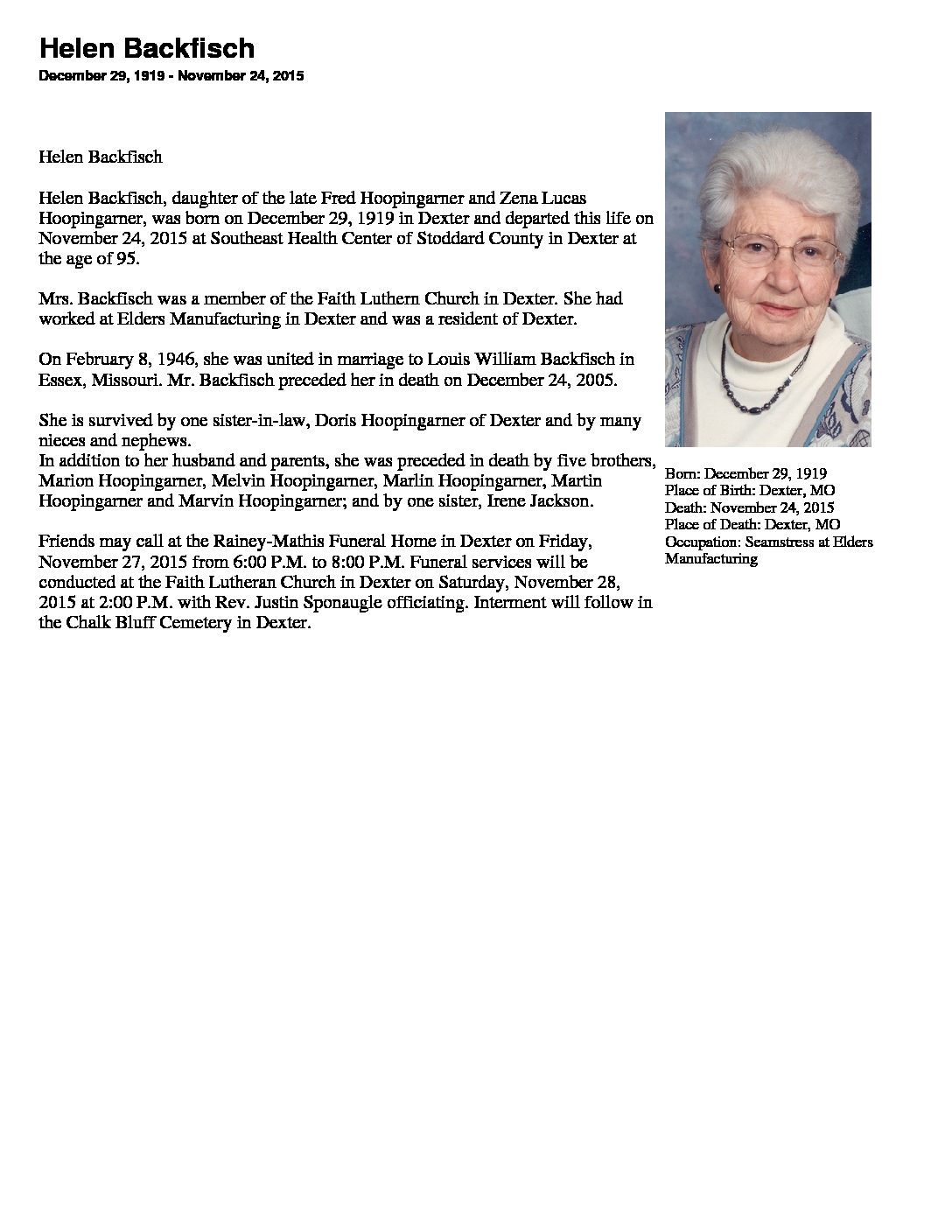 Helen Backfisch

December 29, 1919 - November 24, 2015

Helen Backfisch

Helen Backfisch, daughter of the late Fred Hoopingarner and Zena Lucas Hoopingarner, was born on December 29, 1919 in Dexter and departed this life on November 24, 2015 at Southeast Health Center of Stoddard County in Dexter at the age of 95.

Mrs. Backfisch was a member of the Faith Luthern Church in Dexter. She had worked at Elders Manufacturing in Dexter and was a resident of Dexter.

On February 8, 1946, she was united in marriage to Louis William Backfisch in Essex, Missouri. Mr. Backfisch preceded her in death on December 24, 2005.

She is survived by one sister-in-law, Doris Hoopingarner of Dexter and by many nieces and nephews.
In addition to her husband and parents, she was preceded in death by five brothers, Marion Hoopingarner, Melvin Hoopingarner, Marlin Hoopingarner, Martin Hoopingarner and Marvin Hoopingarner; and by one sister, Irene Jackson.

Friends may call at the Rainey-Mathis Funeral Home in Dexter on Friday, November 27, 2015 from 6:00 P.M. to 8:00 P.M. Funeral services will be conducted at the Faith Lutheran Church in Dexter on Saturday, November 28, 2015 at 2:00 P.M. with Rev. Justin Sponaugle officiating. Interment will follow in the Chalk Bluff Cemetery in Dexter.

Born: December 29, 1919
Place of Birth: Dexter, MO
Death: November 24, 2015
Place of Death: Dexter, MO
Occupation: Seamstress at Elders Manufacturing